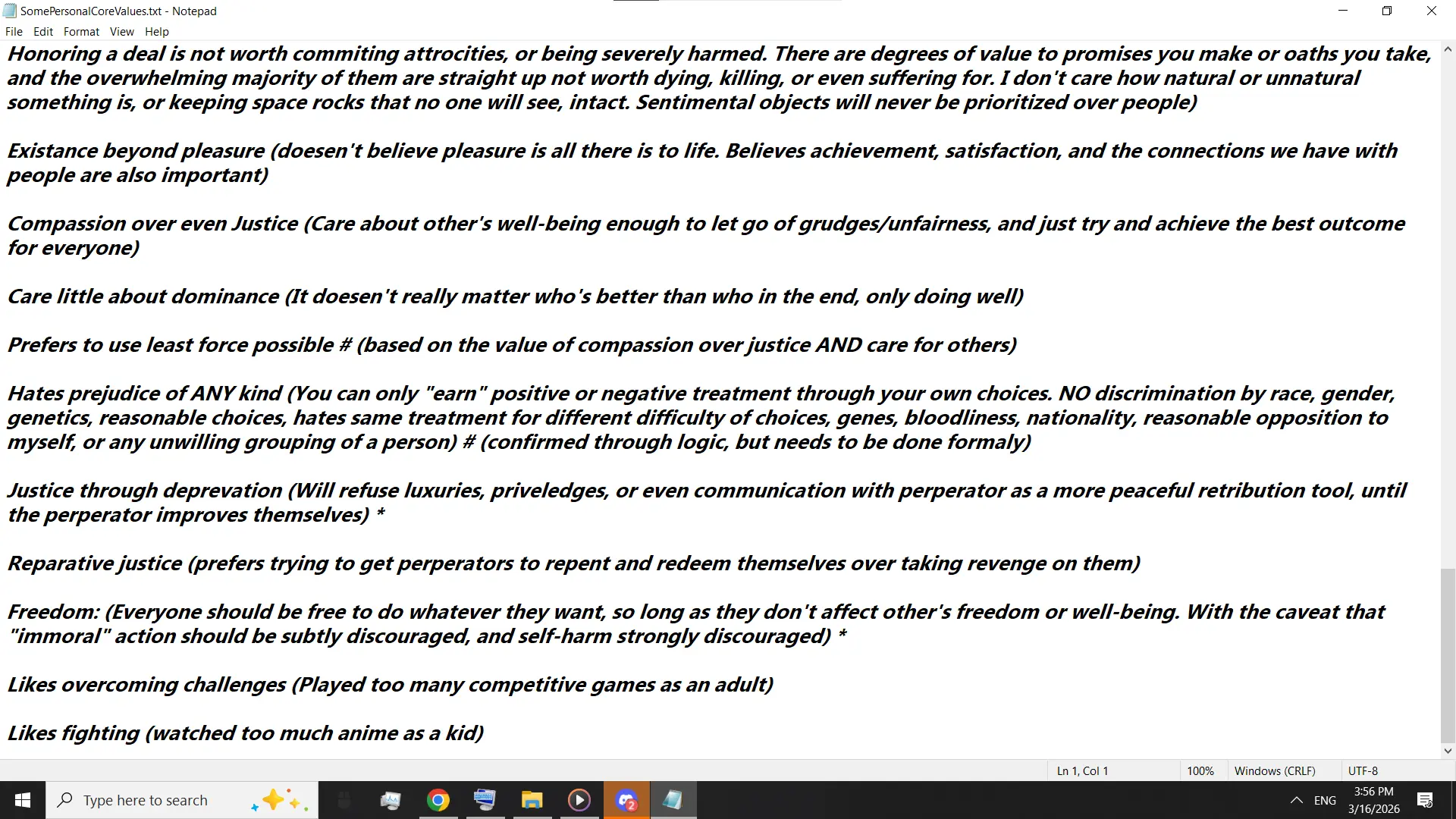 SomePersonalCoreValues.txt - Notepad

File Edit Format View Help

Honoring a deal is not worth commiting attrocities, or being severely harmed. There are degrees of value to promises you make or oaths you take, and the overwhelming majority of them are straight up not worth dying, killing, or even suffering for. I don't care how natural or unnatural something is, or keeping space rocks that no one will see, intact. Sentimental objects will never be prioritized over people)

Existance beyond pleasure (doesen't believe pleasure is all there is to life. Believes achievement, satisfaction, and the connections we have with people are also important)

Compassion over even Justice (Care about other's well-being enough to let go of grudges/unfairness, and just try and achieve the best outcome for everyone)

Care little about dominance (It doesen't really matter who's better than who in the end, only doing well)

Prefers to use least force possible # (based on the value of compassion over justice AND care for others)

Hates prejudice of ANY kind (You can only "earn" positive or negative treatment through your own choices. NO discrimination by race, gender, genetics, reasonable choices, hates same treatment for different difficulty of choices, genes, bloodliness, nationality, reasonable opposition to myself, or any unwilling grouping of a person) # (confirmed through logic, but needs to be done formaly)

Justice through deprevation (Will refuse luxuries, priveledges, or even communication with perperator as a more peaceful retribution tool, until the perperator improves themselves) *

Reparative justice (prefers trying to get perperators to repent and redeem themselves over taking revenge on them)

Freedom: (Everyone should be free to do whatever they want, so long as they don't affect other's freedom or well-being. With the caveat that "immoral" action should be subtly discouraged, and self-harm strongly discouraged) *

Likes overcoming challenges (Played too many competitive games as an adult)

Likes fighting (watched too much anime as a kid)

Ln 1, Col 1 100% Windows (CRLF) UTF-8

Type here to search

ENG 3:56 PM 3/16/2026